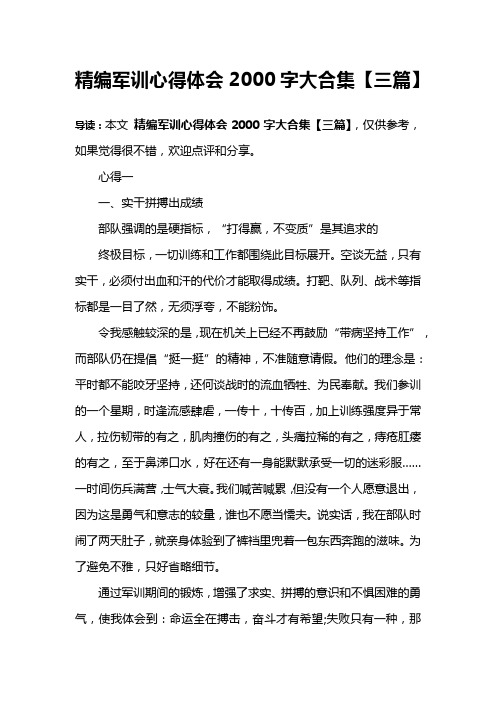 精编军训心得体会 2000 字大合集【三篇】

导读：本文 精编军训心得体会 2000 字大合集【三篇】，仅供参考，如果觉得很不错，欢迎点评和分享。

心得一

一、实干拼搏出成绩

部队强调的是硬指标，“打得赢，不变质”是其追求的

终极目标，一切训练和工作都围绕此目标展开。空谈无益，只有实干，必须付出血和汗的代价才能取得成绩。打靶、队列、战术等指标都是一目了然，无须浮夸，不能粉饰。

令我感触较深的是，现在机关上已经不再鼓励“带病坚持工作”，而部队仍在提倡“挺一挺”的精神，不准随意请假。他们的理念是：平时都不能咬牙坚持，还何谈战时的流血牺牲、为民奉献。我们参训的一个星期，时逢流感肆虐，一传十，十传百，加上训练强度异于常人，拉伤韧带的有之，肌肉撞伤的有之，头痛拉稀的有之，痔疮肛瘘的有之，至于鼻涕口水，好在还有一身能默默承受一切的迷彩服……一时间伤兵满营，士气大衰。我们喊苦喊累，但没有一个人愿意退出，因为这是勇气和意志的较量，谁也不愿当懦夫。说实话，我在部队时闹了两天肚子，就亲身体验到了裤裆里兜着一包东西奔跑的滋味。为了避免不雅，只好省略细节。

通过军训期间的锻炼，增强了求实、拼搏的意识和不惧困难的勇气，使我体会到：命运全在搏击，奋斗才有希望;失败只有一种，那